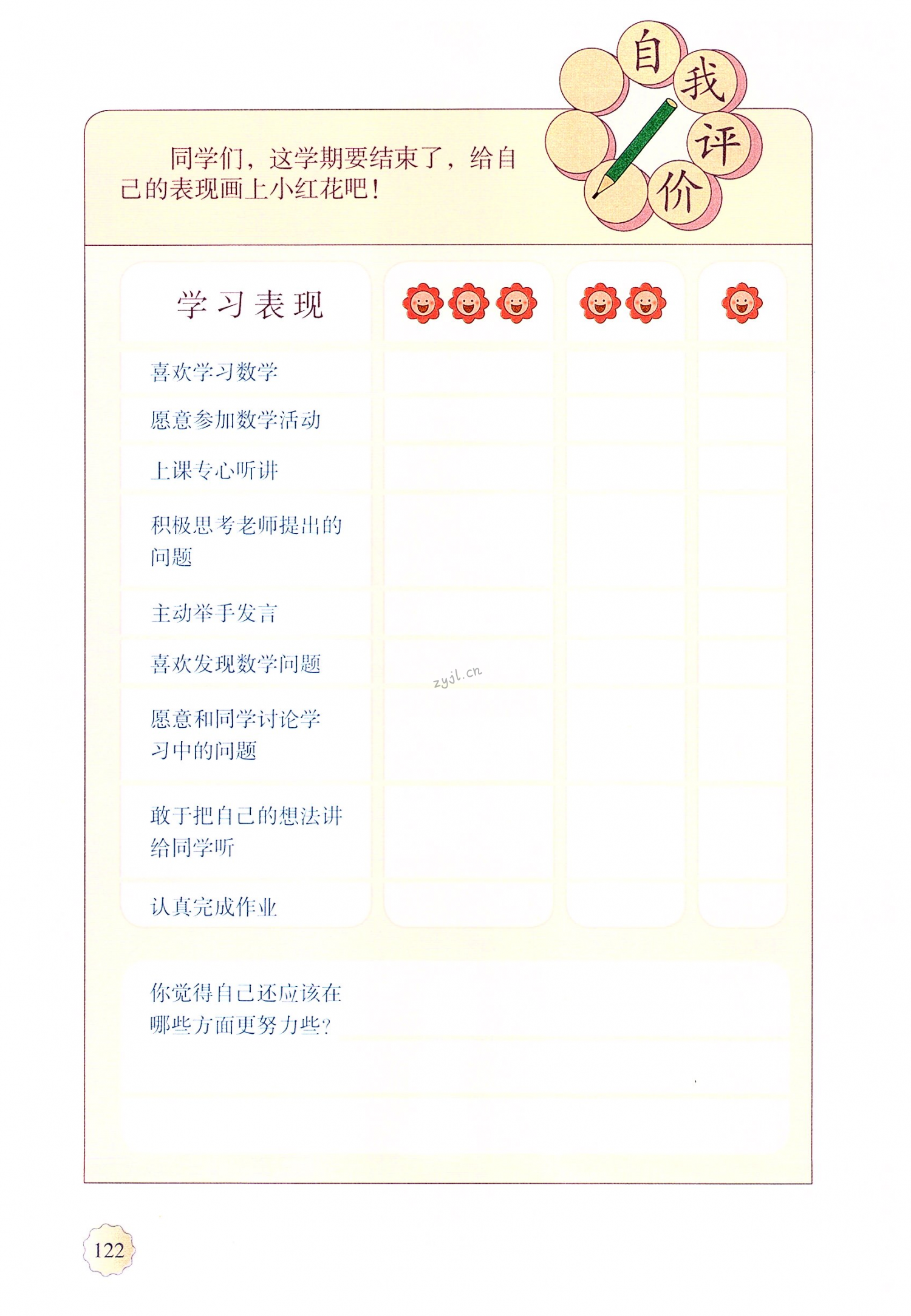 自我评价

同学们，这学期要结束了，给自己的表现画上小红花吧！

| 学习表现 | | | |
|---|---|---|---|
| 喜欢学习数学 | | | |
| 愿意参加数学活动 | | | |
| 上课专心听讲 | | | |
| 积极思考老师提出的问题 | | | |
| 主动举手发言 | | | |
| 喜欢发现数学问题 | | | |
| 愿意和同学讨论学习中的问题 | | | |
| 敢于把自己的想法讲给同学听 | | | |
| 认真完成作业 | | | |

zyjl.cn

你觉得自己还应该在哪些方面更努力些？

122